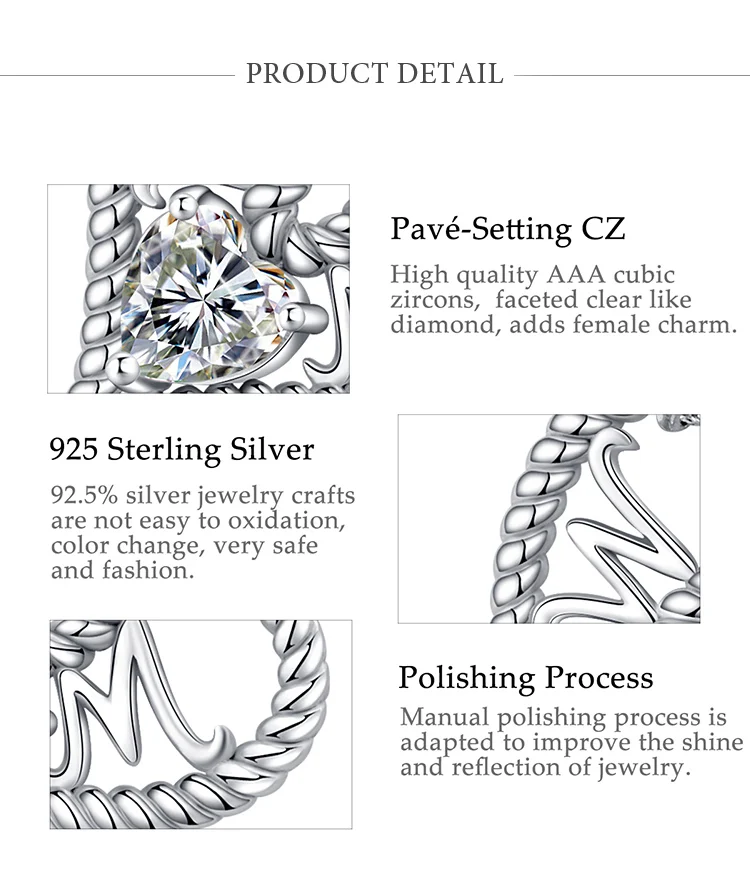 PRODUCT DETAIL

Pavé-Setting CZ

High quality AAA cubic zircons,  faceted clear like diamond, adds female charm.

925 Sterling Silver

92.5% silver jewelry crafts are not easy to oxidation, color change, very safe and fashion.

Polishing Process

Manual polishing process is adapted to improve the shine and reflection of jewelry.